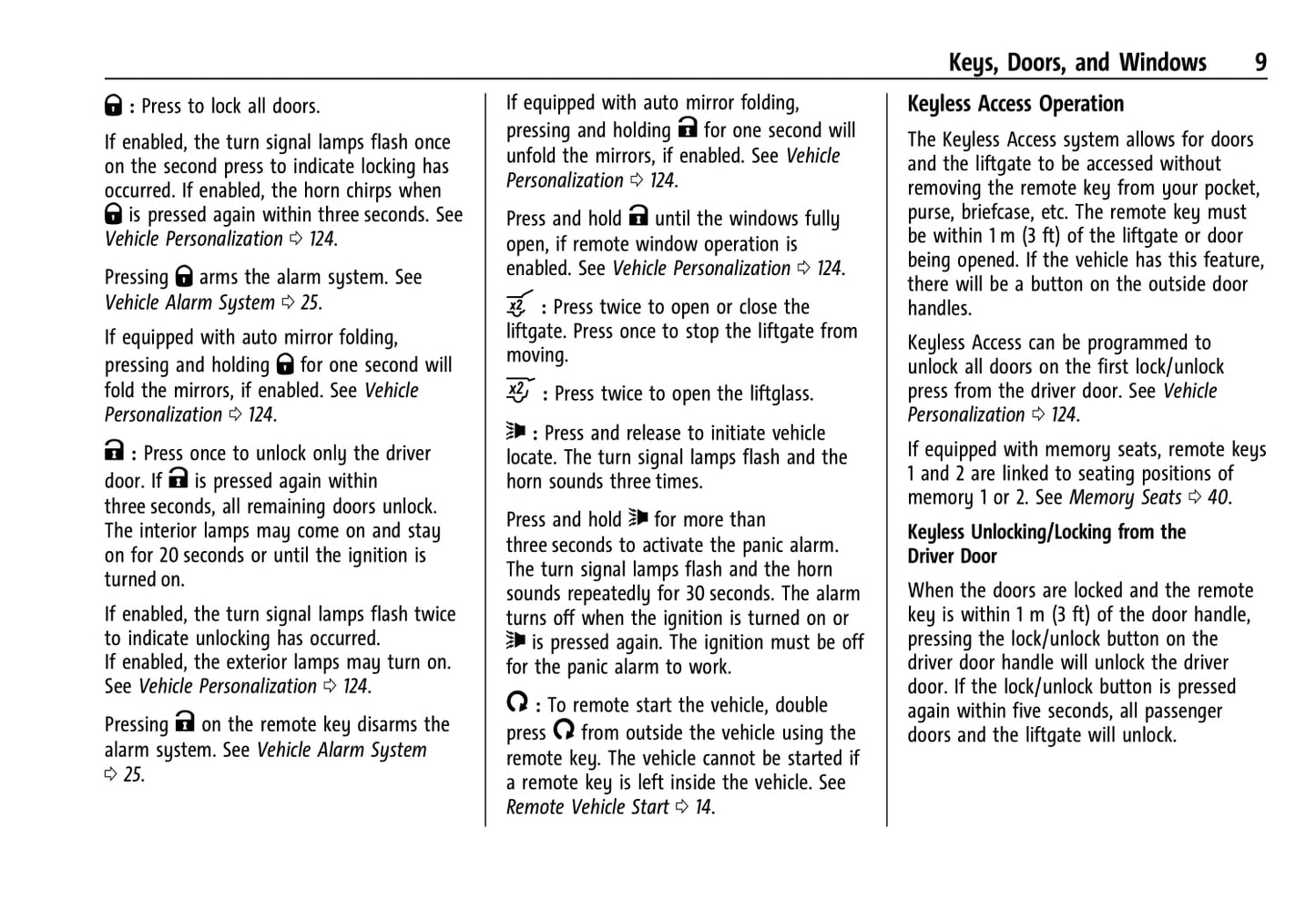 Keys, Doors, and Windows 9

: Press to lock all doors.

If enabled, the turn signal lamps flash once on the second press to indicate locking has occurred. If enabled, the horn chirps when is pressed again within three seconds. See Vehicle Personalization ⇨ 124.

Pressing arms the alarm system. See Vehicle Alarm System ⇨ 25.

If equipped with auto mirror folding, pressing and holding for one second will fold the mirrors, if enabled. See Vehicle Personalization ⇨ 124.

: Press once to unlock only the driver door. If is pressed again within three seconds, all remaining doors unlock. The interior lamps may come on and stay on for 20 seconds or until the ignition is turned on.

If enabled, the turn signal lamps flash twice to indicate unlocking has occurred.
If enabled, the exterior lamps may turn on. See Vehicle Personalization ⇨ 124.

Pressing on the remote key disarms the alarm system. See Vehicle Alarm System ⇨ 25.

If equipped with auto mirror folding, pressing and holding for one second will unfold the mirrors, if enabled. See Vehicle Personalization ⇨ 124.

Press and hold until the windows fully open, if remote window operation is enabled. See Vehicle Personalization ⇨ 124.

x2 : Press twice to open or close the liftgate. Press once to stop the liftgate from moving.

x2 : Press twice to open the liftglass.

: Press and release to initiate vehicle locate. The turn signal lamps flash and the horn sounds three times.

Press and hold for more than three seconds to activate the panic alarm. The turn signal lamps flash and the horn sounds repeatedly for 30 seconds. The alarm turns off when the ignition is turned on or is pressed again. The ignition must be off for the panic alarm to work.

: To remote start the vehicle, double press from outside the vehicle using the remote key. The vehicle cannot be started if a remote key is left inside the vehicle. See Remote Vehicle Start ⇨ 14.

Keyless Access Operation

The Keyless Access system allows for doors and the liftgate to be accessed without removing the remote key from your pocket, purse, briefcase, etc. The remote key must be within 1 m (3 ft) of the liftgate or door being opened. If the vehicle has this feature, there will be a button on the outside door handles.

Keyless Access can be programmed to unlock all doors on the first lock/unlock press from the driver door. See Vehicle Personalization ⇨ 124.

If equipped with memory seats, remote keys 1 and 2 are linked to seating positions of memory 1 or 2. See Memory Seats ⇨ 40.

Keyless Unlocking/Locking from the Driver Door

When the doors are locked and the remote key is within 1 m (3 ft) of the door handle, pressing the lock/unlock button on the driver door handle will unlock the driver door. If the lock/unlock button is pressed again within five seconds, all passenger doors and the liftgate will unlock.